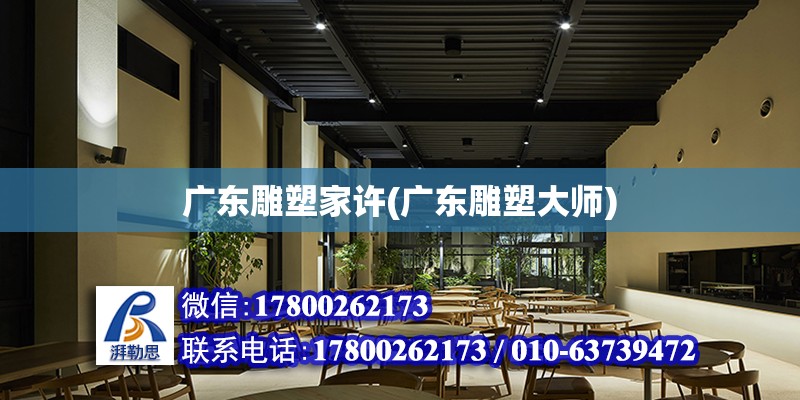 广东雕塑家许(广东雕塑大师)

湃勒思

微信：17800262173

联系电话：17800262173 / 010-63739472